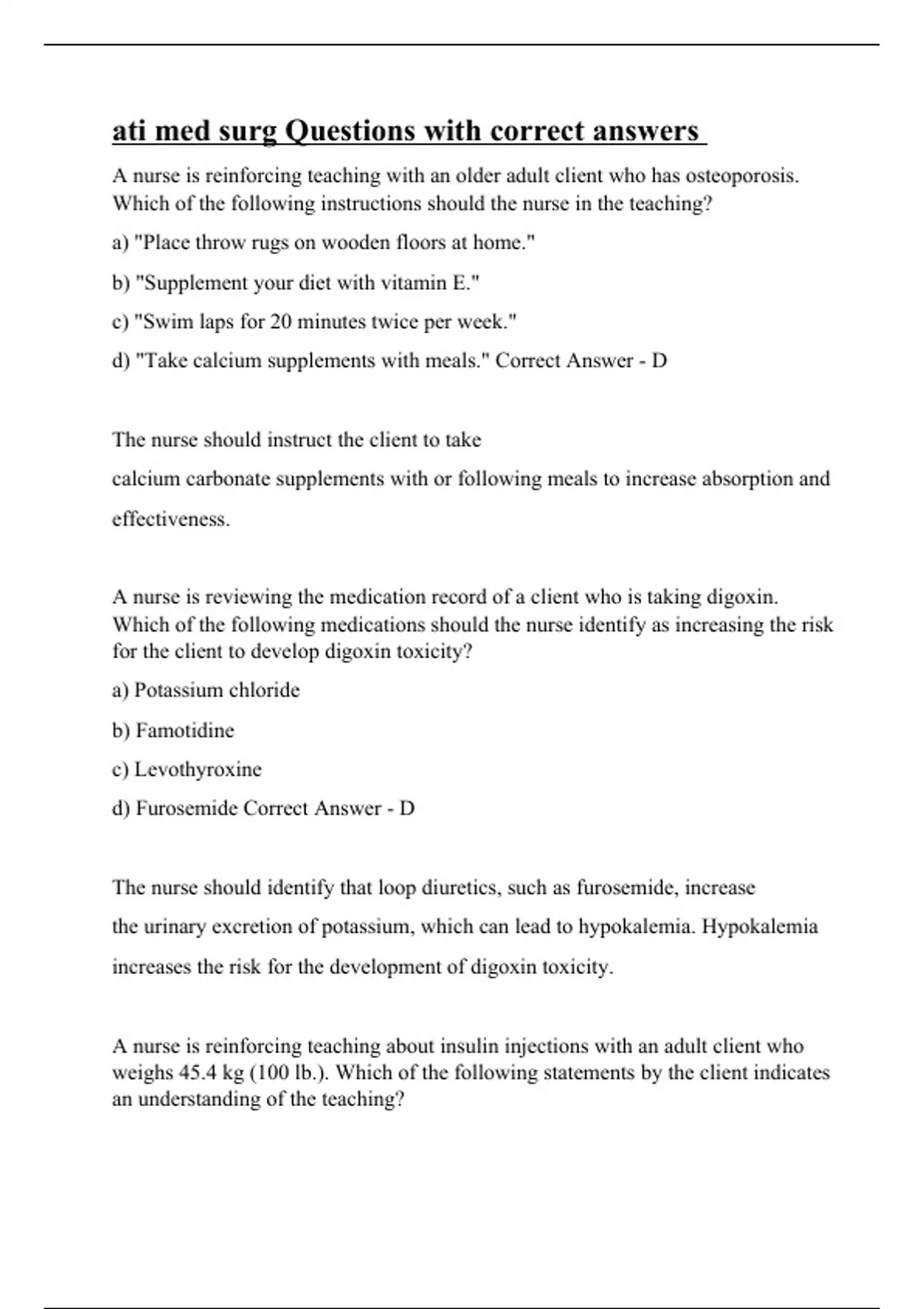 ati med surg Questions with correct answers

A nurse is reinforcing teaching with an older adult client who has osteoporosis. Which of the following instructions should the nurse in the teaching?

a) "Place throw rugs on wooden floors at home."

b) "Supplement your diet with vitamin E."

c) "Swim laps for 20 minutes twice per week."

d) "Take calcium supplements with meals." Correct Answer - D

The nurse should instruct the client to take calcium carbonate supplements with or following meals to increase absorption and effectiveness.

A nurse is reviewing the medication record of a client who is taking digoxin. Which of the following medications should the nurse identify as increasing the risk for the client to develop digoxin toxicity?

a) Potassium chloride

b) Famotidine

c) Levothyroxine

d) Furosemide Correct Answer - D

The nurse should identify that loop diuretics, such as furosemide, increase the urinary excretion of potassium, which can lead to hypokalemia. Hypokalemia increases the risk for the development of digoxin toxicity.

A nurse is reinforcing teaching about insulin injections with an adult client who weighs 45.4 kg (100 lb.). Which of the following statements by the client indicates an understanding of the teaching?